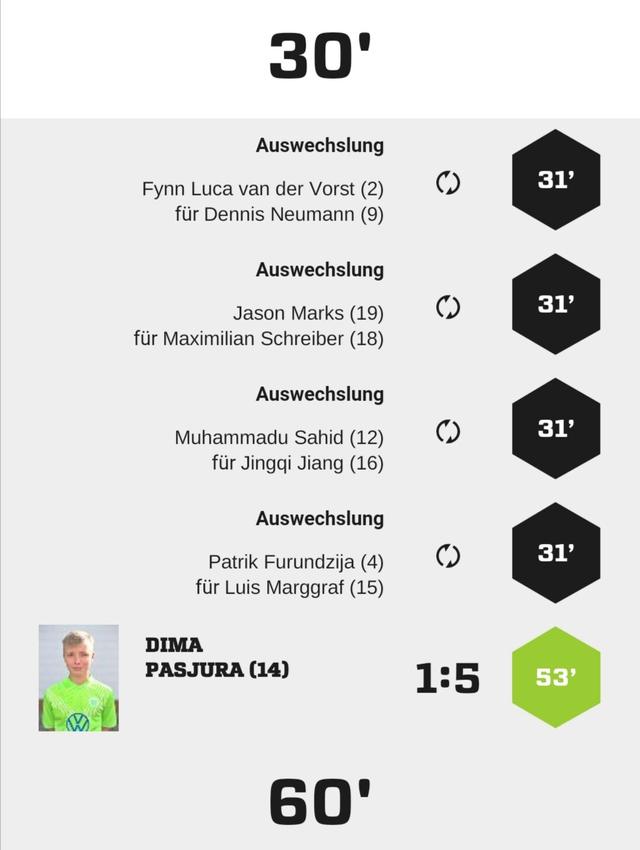 30'

Auswechslung

Fynn Luca van der Vorst (2)
für Dennis Neumann (9)

31'

Auswechslung

Jason Marks (19)
für Maximilian Schreiber (18)

31'

Auswechslung

Muhammadu Sahid (12)
für Jingqi Jiang (16)

31'

Auswechslung

Patrik Furundzija (4)
für Luis Marggraf (15)

31'

DIMA
PASJURA (14)

1:5

53'

60'